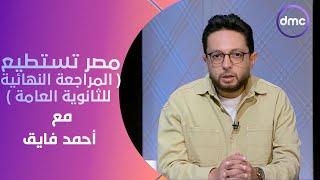 dmc

مصر تستطيع
( المراجعة النهائية
للثانوية العامة )
مع
أحمد فايق